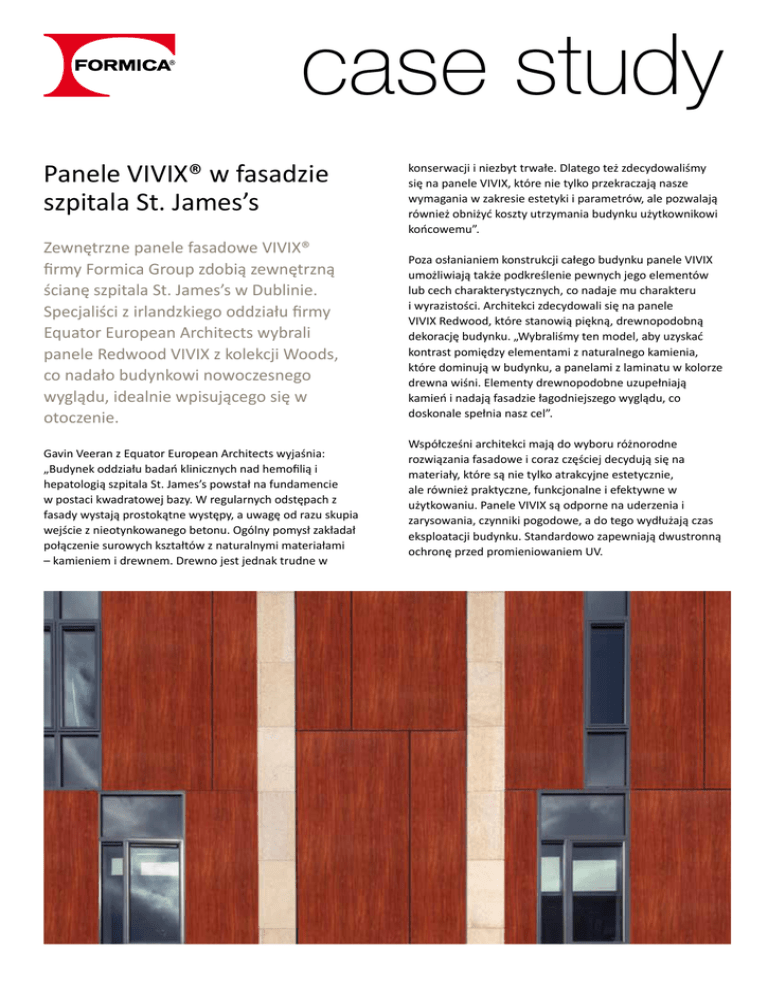 FORMICA®

case study

Panele VIVIX® w fasadzie szpitala St. James's

Zewnętrzne panele fasadowe VIVIX® firmy Formica Group zdobią zewnętrzną ścianę szpitala St. James's w Dublinie. Specjaliści z irlandzkiego oddziału firmy Equator European Architects wybrali panele Redwood VIVIX z kolekcji Woods, co nadało budynkowi nowoczesnego wyglądu, idealnie wpisującego się w otoczenie.

Gavin Veeran z Equator European Architects wyjaśnia: „Budynek oddziału badań klinicznych nad hemofilią i hepatologią szpitala St. James's powstał na fundamencie w postaci kwadratowej bazy. W regularnych odstępach z fasady wystają prostokątne występy, a uwagę od razu skupia wejście z nieotynkowanego betonu. Ogólny pomysł zakładał połączenie surowych kształtów z naturalnymi materiałami – kamieniem i drewnem. Drewno jest jednak trudne w konserwacji i niezbyt trwałe. Dlatego też zdecydowaliśmy się na panele VIVIX, które nie tylko przekraczają nasze wymagania w zakresie estetyki i parametrów, ale pozwalają również obniżyć koszty utrzymania budynku użytkownikowi końcowemu".

Poza osłanianiem konstrukcji całego budynku panele VIVIX umożliwiają także podkreślenie pewnych jego elementów lub cech charakterystycznych, co nadaje mu charakteru i wyrazistości. Architekci zdecydowali się na panele VIVIX Redwood, które stanowią piękną, drewnopodobną dekorację budynku. „Wybraliśmy ten model, aby uzyskać kontrast pomiędzy elementami z naturalnego kamienia, które dominują w budynku, a panelami z laminatu w kolorze drewna wiśni. Elementy drewnopodobne uzupełniają kamień i nadają fasadzie łagodniejszego wyglądu, co doskonale spełnia nasz cel".

Współcześni architekci mają do wyboru różnorodne rozwiązania fasadowe i coraz częściej decydują się na materiały, które są nie tylko atrakcyjne estetycznie, ale również praktyczne, funkcjonalne i efektywne w użytkowaniu. Panele VIVIX są odporne na uderzenia i zarysowania, czynniki pogodowe, a do tego wydłużają czas eksploatacji budynku. Standardowo zapewniają dwustronną ochronę przed promieniowaniem UV.